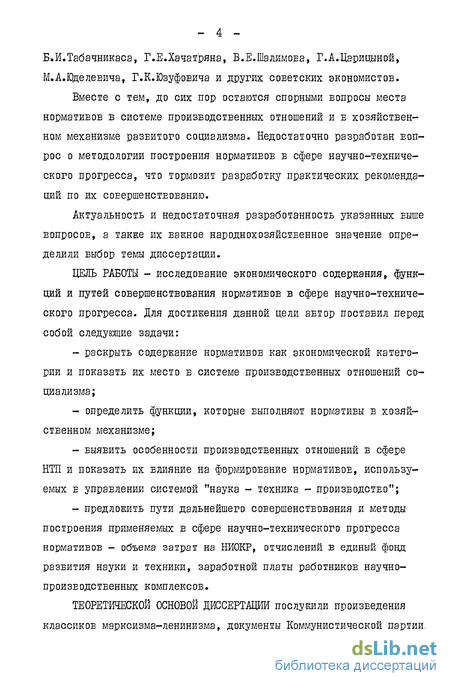 - 4 -

Б.И.Табачникаса, Г.Е.Хачатряна, В.Е.Шалимова, Г.А.Царицыной, М.А.Юделевича, Г.К.Юзуфовича и других советских экономистов.

Вместе с тем, до сих пор остаются спорными вопросы места нормативов в системе производственных отношений и в хозяйственном механизме развитого социализма. Недостаточно разработан вопрос о методологии построения нормативов в сфере научно-технического прогресса, что тормозит разработку практических рекомендаций по их совершенствованию.

Актуальность и недостаточная разработанность указанных выше вопросов, а также их важное народнохозяйственное значение определили выбор темы диссертации.

ЦЕЛЬ РАБОТЫ - исследование экономического содержания, функций и путей совершенствования нормативов в сфере научно-технического прогресса. Для достижения данной цели автор поставил перед собой следующие задачи:

- раскрыть содержание нормативов как экономической категории и показать их место в системе производственных отношений социализма;

- определить функции, которые выполняют нормативы в хозяйственном механизме;

- выявить особенности производственных отношений в сфере НТП и показать их влияние на формирование нормативов, используемых в управлении системой "наука - техника - производство";

- предложить пути дальнейшего совершенствования и методы построения применяемых в сфере научно-технического прогресса нормативов - объема затрат на НИОКР, отчислений в единый фонд развития науки и техники, заработной платы работников научно-производственных комплексов.

ТЕОРЕТИЧЕСКОЙ ОСНОВОЙ ДИССЕРТАЦИИ послужили произведения классиков марксизма-ленинизма, документы Коммунистической партии

dsLib.net
библиотека диссертаций